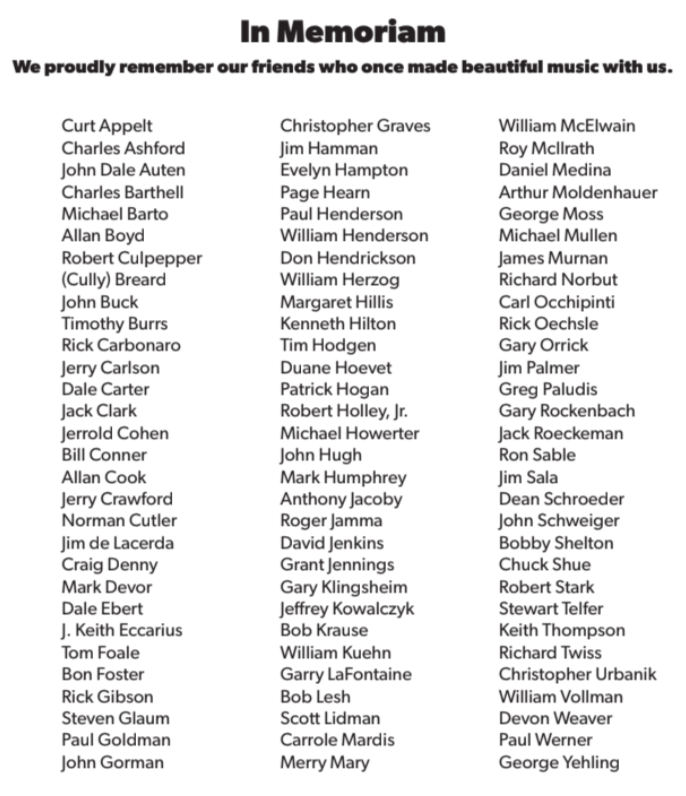 In Memoriam

We proudly remember our friends who once made beautiful music with us.

Curt Appelt
Charles Ashford
John Dale Auten
Charles Barthell
Michael Barto
Allan Boyd
Robert Culpepper
(Cully) Breard
John Buck
Timothy Burrs
Rick Carbonaro
Jerry Carlson
Dale Carter
Jack Clark
Jerrold Cohen
Bill Conner
Allan Cook
Jerry Crawford
Norman Cutler
Jim de Lacerda
Craig Denny
Mark Devor
Dale Ebert
J. Keith Eccarius
Tom Foale
Bon Foster
Rick Gibson
Steven Glaum
Paul Goldman
John Gorman

Christopher Graves
Jim Hamman
Evelyn Hampton
Page Hearn
Paul Henderson
William Henderson
Don Hendrickson
William Herzog
Margaret Hillis
Kenneth Hilton
Tim Hodgen
Duane Hoevet
Patrick Hogan
Robert Holley, Jr.
Michael Howerter
John Hugh
Mark Humphrey
Anthony Jacoby
Roger Jamma
David Jenkins
Grant Jennings
Gary Klingsheim
Jeffrey Kowalczyk
Bob Krause
William Kuehn
Garry LaFontaine
Bob Lesh
Scott Lidman
Carrole Mardis
Merry Mary

William McElwain
Roy McIlrath
Daniel Medina
Arthur Moldenhauer
George Moss
Michael Mullen
James Murnan
Richard Norbut
Carl Occhipinti
Rick Oechsle
Gary Orrick
Jim Palmer
Greg Paludis
Gary Rockenbach
Jack Roeckeman
Ron Sable
Jim Sala
Dean Schroeder
John Schweiger
Bobby Shelton
Chuck Shue
Robert Stark
Stewart Telfer
Keith Thompson
Richard Twiss
Christopher Urbanik
William Vollman
Devon Weaver
Paul Werner
George Yehling